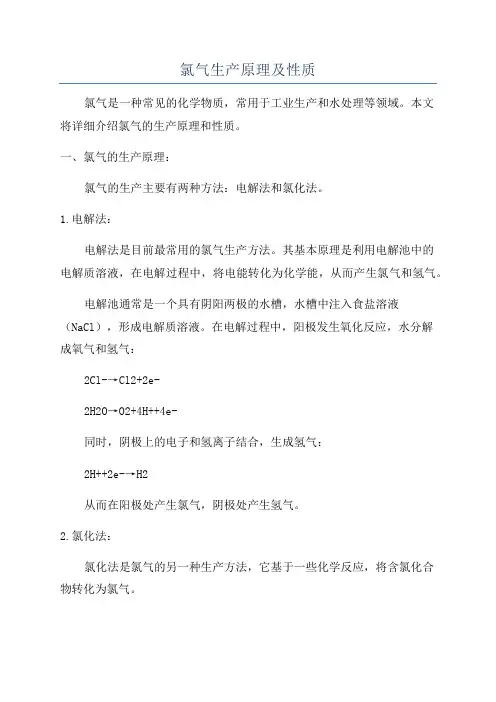 氯气生产原理及性质

氯气是一种常见的化学物质，常用于工业生产和水处理等领域。本文将详细介绍氯气的生产原理和性质。

一、氯气的生产原理：

氯气的生产主要有两种方法：电解法和氯化法。

1.电解法：

电解法是目前最常用的氯气生产方法。其基本原理是利用电解池中的电解质溶液，在电解过程中，将电能转化为化学能，从而产生氯气和氢气。

电解池通常是一个具有阴阳两极的水槽，水槽中注入食盐溶液（NaCl），形成电解质溶液。在电解过程中，阳极发生氧化反应，水分解成氧气和氢气：

2Cl-→Cl2+2e-

2H2O→O2+4H++4e-

同时，阴极上的电子和氢离子结合，生成氢气：

2H++2e-→H2

从而在阳极处产生氯气，阴极处产生氢气。

2.氯化法：

氯化法是氯气的另一种生产方法，它基于一些化学反应，将含氯化合物转化为氯气。